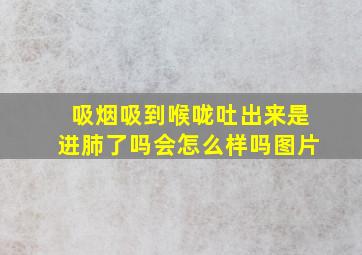 吸烟吸到喉咙吐出来是进肺了吗会怎么样吗图片